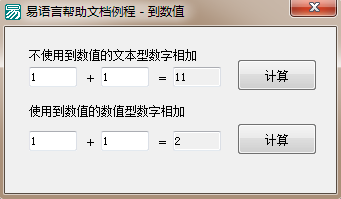 易语言帮助文档例程 - 到数值

不使用到数值的文本型数字相加

1 + 1 = 11

计算

使用到数值的数值型数字相加

1 + 1 = 2

计算